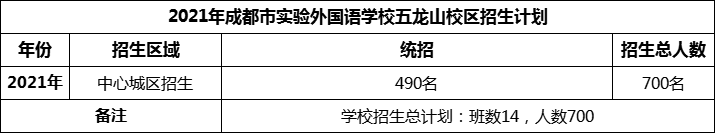 2021年成都市实验外国语学校五龙山校区招生计划

| 年份 | 招生区域 | 统招 | 招生总人数 |
|---|---|---|---|
| 2021年 | 中心城区招生 | 490名 | 700名 |
| 备注 | | 学校招生总计划：班数14，人数700 | |